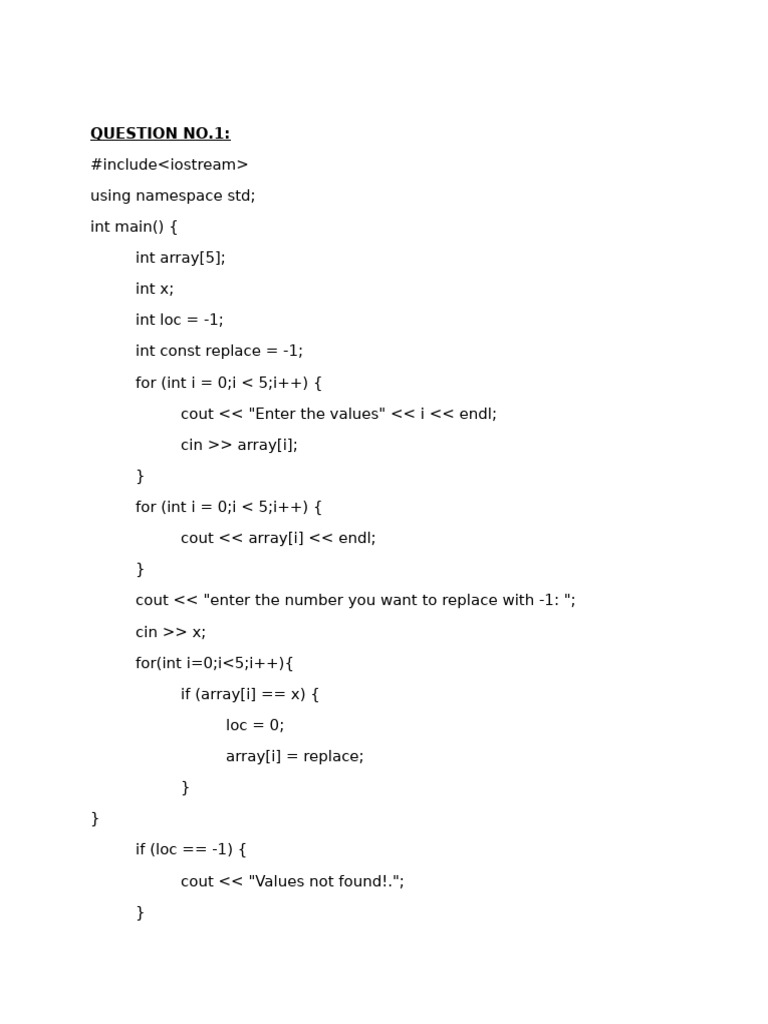 QUESTION NO.1:

#include<iostream>
using namespace std;
int main() {
int array[5];
int x;
int loc = -1;
int const replace = -1;
for (int i = 0;i < 5;i++) {
cout << "Enter the values" << i << endl;
cin >> array[i];
}
for (int i = 0;i < 5;i++) {
cout << array[i] << endl;
}
cout << "enter the number you want to replace with -1: ";
cin >> x;
for(int i=0;i<5;i++){
if (array[i] == x) {
loc = 0;
array[i] = replace;
}
}
if (loc == -1) {
cout << "Values not found!.";
}